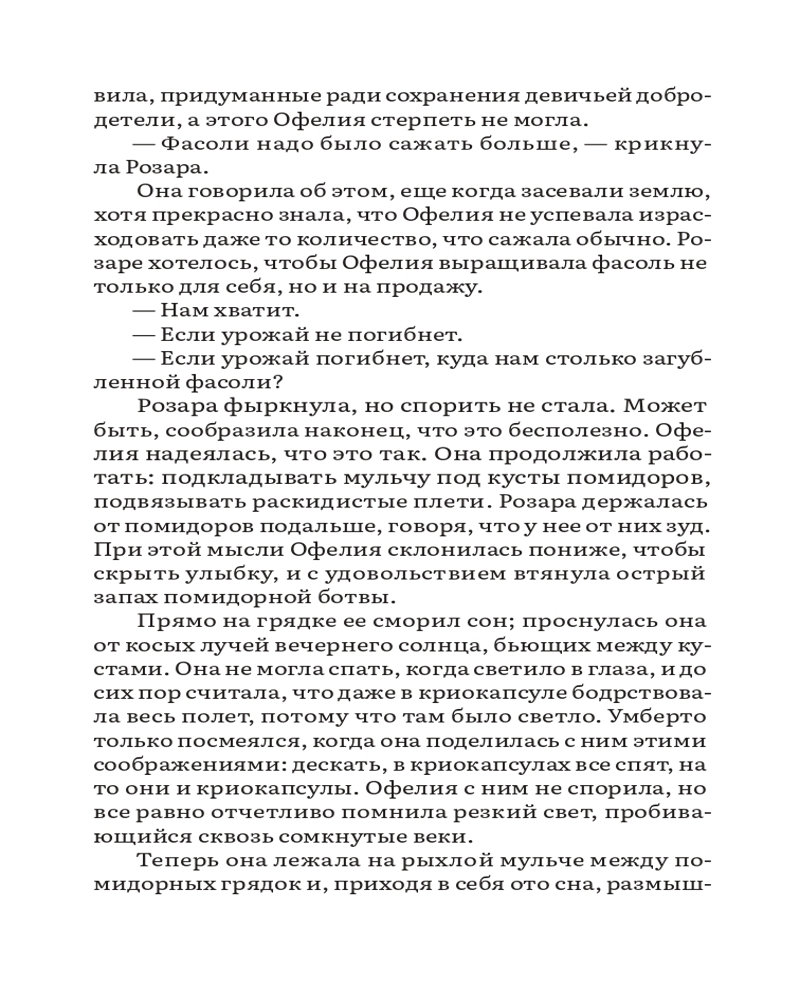 вила, придуманные ради сохранения девичьей добродетели, а этого Офелия стерпеть не могла.

— Фасоли надо было сажать больше, — крикнула Розара.

Она говорила об этом, еще когда засевали землю, хотя прекрасно знала, что Офелия не успевала израсходовать даже то количество, что сажала обычно. Розаре хотелось, чтобы Офелия выращивала фасоль не только для себя, но и на продажу.

— Нам хватит.

— Если урожай не погибнет.

— Если урожай погибнет, куда нам столько загубленной фасоли?

Розара фыркнула, но спорить не стала. Может быть, сообразила наконец, что это бесполезно. Офелия надеялась, что это так. Она продолжила работать: подкладывать мульчу под кусты помидоров, подвязывать раскидистые плети. Розара держалась от помидоров подальше, говоря, что у нее от них зуд. При этой мысли Офелия склонилась пониже, чтобы скрыть улыбку, и с удовольствием втянула острый запах помидорной ботвы.

Прямо на грядке ее сморил сон; проснулась она от косых лучей вечернего солнца, бьющих между кустами. Она не могла спать, когда светило в глаза, и до сих пор считала, что даже в криокапсуле бодрствовала весь полет, потому что там было светло. Умберто только посмеялся, когда она поделилась с ним этими соображениями: дескать, в криокапсулах все спят, на то они и криокапсулы. Офелия с ним не спорила, но все равно отчетливо помнила резкий свет, пробивающийся сквозь сомкнутые веки.

Теперь она лежала на рыхлой мульче между помидорных грядок и, приходя в себя ото сна, размыш-